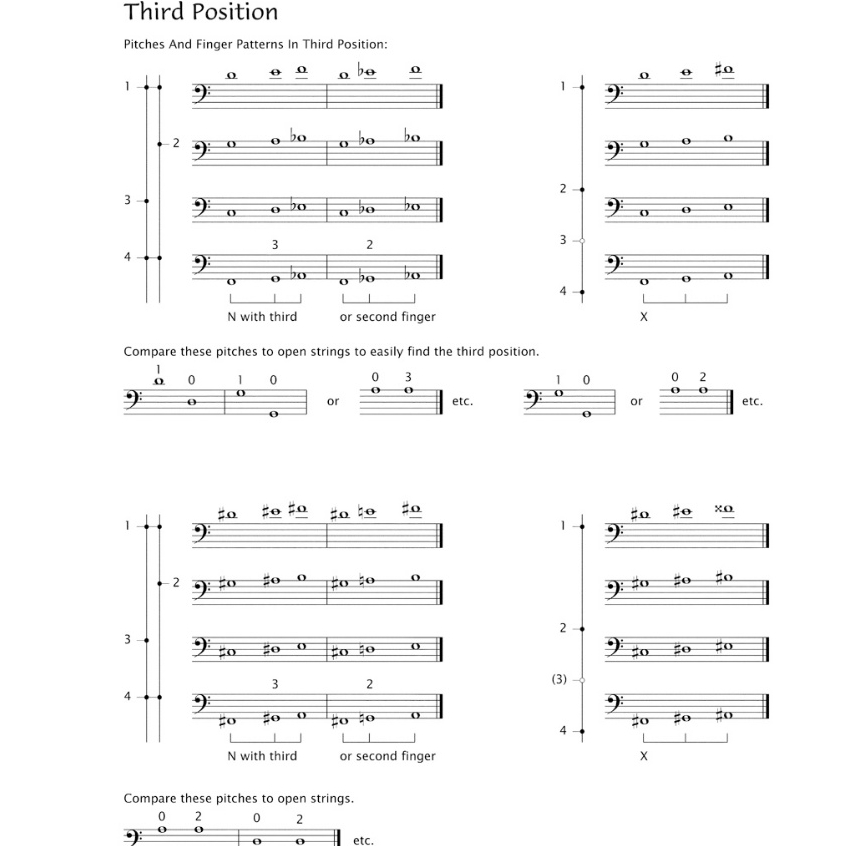 Third Position

Pitches And Finger Patterns In Third Position:

1

2

3

4

3

2

N with third

or second finger

1

2

3

4

X

Compare these pitches to open strings to easily find the third position.

1 0

1 0

or

0 3

etc.

1 0

or

0 2

etc.

1

2

3

4

3

2

N with third

or second finger

1

2

(3)

4

X

Compare these pitches to open strings.

0 2

0 2

etc.